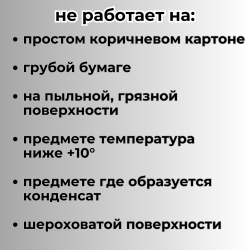 не работает на:

• простом коричневом картоне

• грубой бумаге

• на пыльной, грязной поверхности

• предмете температура ниже +10°

• предмете где образуется конденсат

• шероховатой поверхности